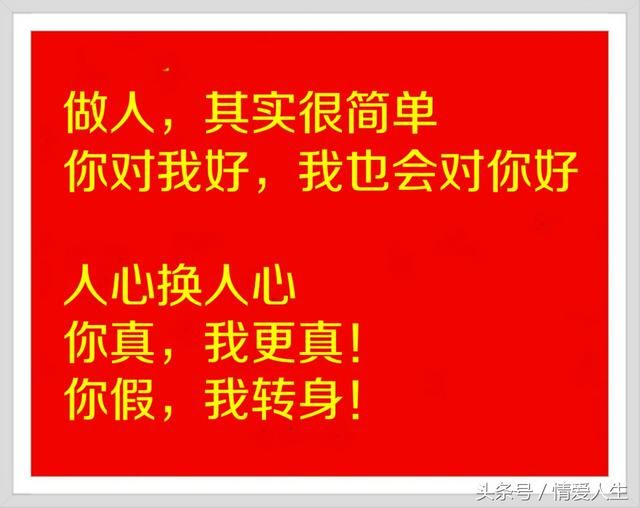 做人，其实很简单
你对我好，我也会对你好

人心换人心
你真，我更真！
你假，我转身！

头条号 / 情爱人生